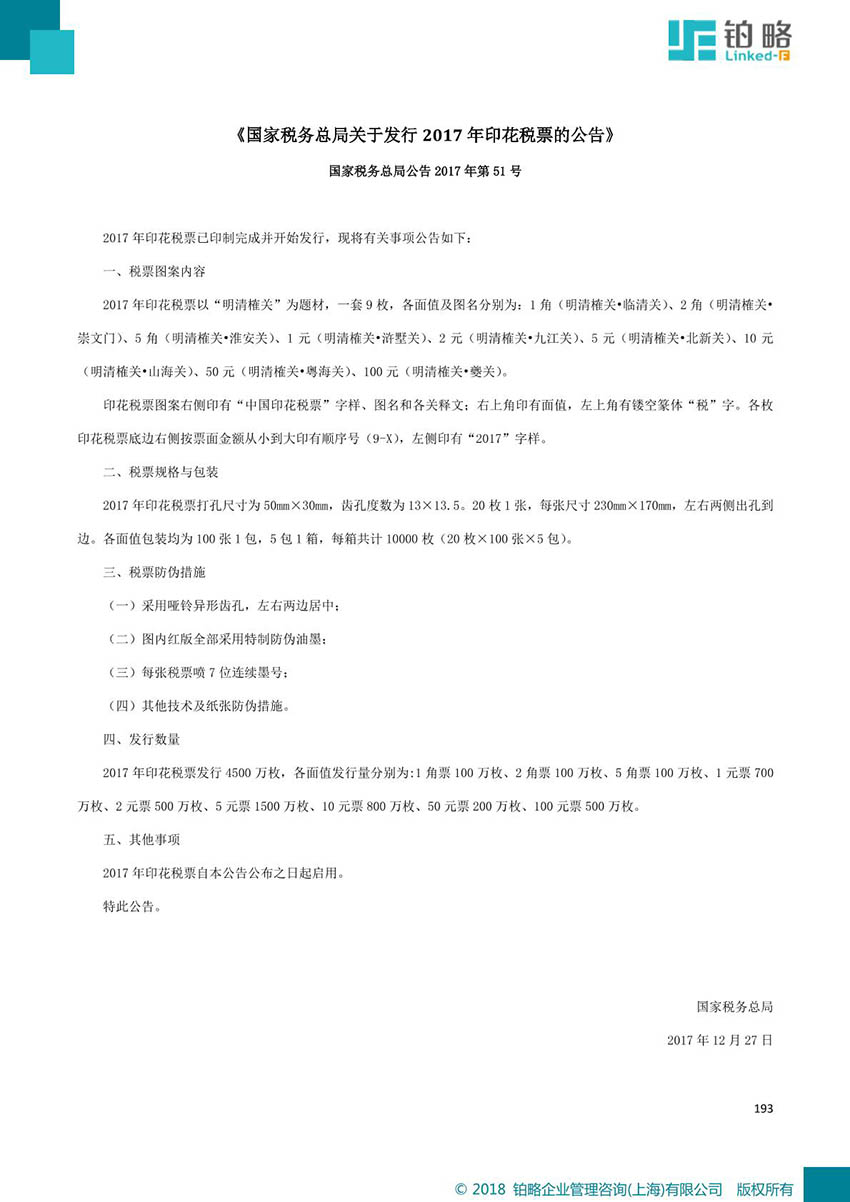 铂略
Linked-F

《国家税务总局关于发行 2017 年印花税票的公告》

国家税务总局公告 2017 年第 51 号

2017 年印花税票已印制完成并开始发行，现将有关事项公告如下：

一、税票图案内容

2017 年印花税票以“明清榷关”为题材，一套 9 枚，各面值及图名分别为：1 角（明清榷关•临清关）、2 角（明清榷关•崇文门）、5 角（明清榷关•淮安关）、1 元（明清榷关•浒墅关）、2 元（明清榷关•九江关）、5 元（明清榷关•北新关）、10 元（明清榷关•山海关）、50 元（明清榷关•粤海关）、100 元（明清榷关•夔关）。

印花税票图案右侧印有“中国印花税票”字样、图名和各关释文；右上角印有面值，左上角有镂空篆体“税”字。各枚印花税票底边右侧按票面金额从小到大印有顺序号（9-X），左侧印有“2017”字样。

二、税票规格与包装

2017 年印花税票打孔尺寸为 50mm×30mm，齿孔度数为 13×13.5。20 枚 1 张，每张尺寸 230mm×170mm，左右两侧出孔到边。各面值包装均为 100 张 1 包，5 包 1 箱，每箱共计 10000 枚（20 枚×100 张×5 包）。

三、税票防伪措施

（一）采用哑铃异形齿孔，左右两边居中；

（二）图内红版全部采用特制防伪油墨；

（三）每张税票喷 7 位连续墨号；

（四）其他技术及纸张防伪措施。

四、发行数量

2017 年印花税票发行 4500 万枚，各面值发行量分别为：1 角票 100 万枚、2 角票 100 万枚、5 角票 100 万枚、1 元票 700 万枚、2 元票 500 万枚、5 元票 1500 万枚、10 元票 800 万枚、50 元票 200 万枚、100 元票 500 万枚。

五、其他事项

2017 年印花税票自本公告公布之日起启用。

特此公告。

国家税务总局

2017 年 12 月 27 日

193

© 2018 铂略企业管理咨询(上海)有限公司 版权所有